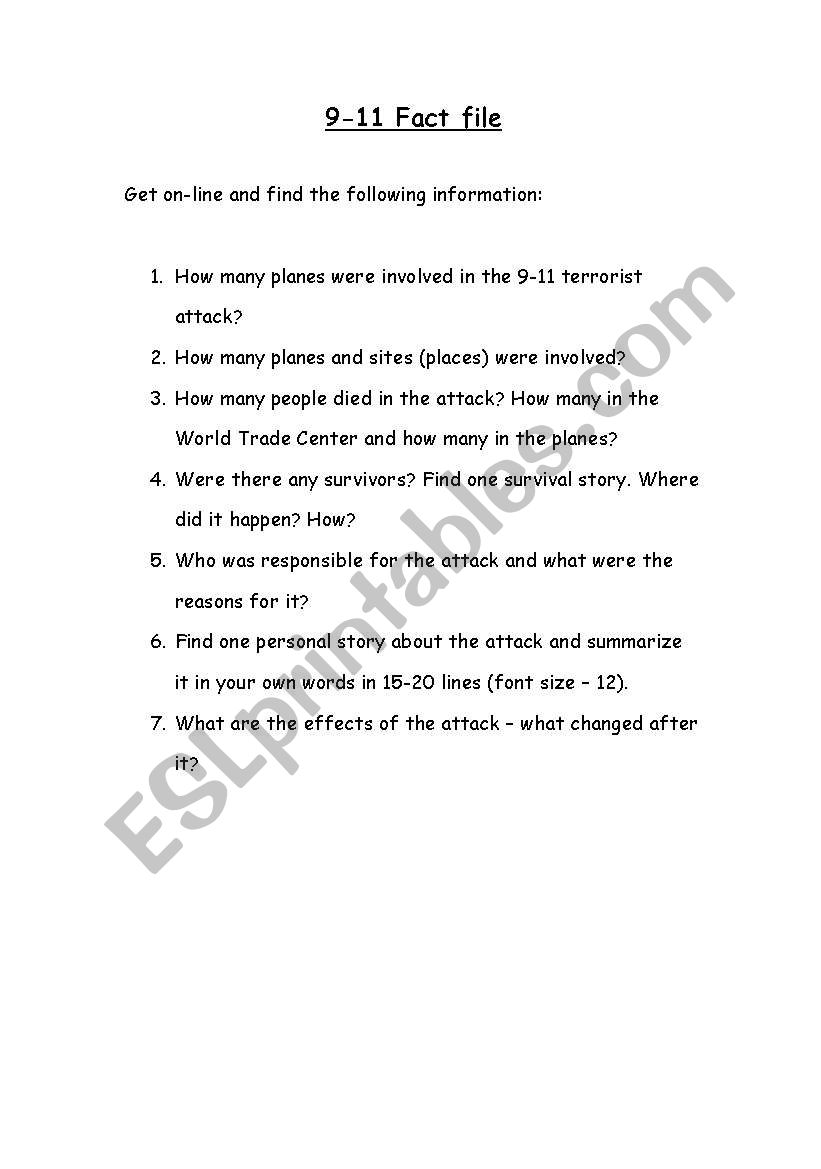 9-11 Fact file

Get on-line and find the following information:

1. How many planes were involved in the 9-11 terrorist attack?
2. How many planes and sites (places) were involved?
3. How many people died in the attack? How many in the World Trade Center and how many in the planes?
4. Were there any survivors? Find one survival story. Where did it happen? How?
5. Who was responsible for the attack and what were the reasons for it?
6. Find one personal story about the attack and summarize it in your own words in 15-20 lines (font size – 12).
7. What are the effects of the attack – what changed after it?

ESLprintables.com